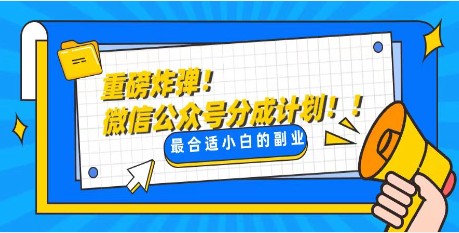 重磅炸弹！
微信公众号分成计划！！

最合适小白的副业